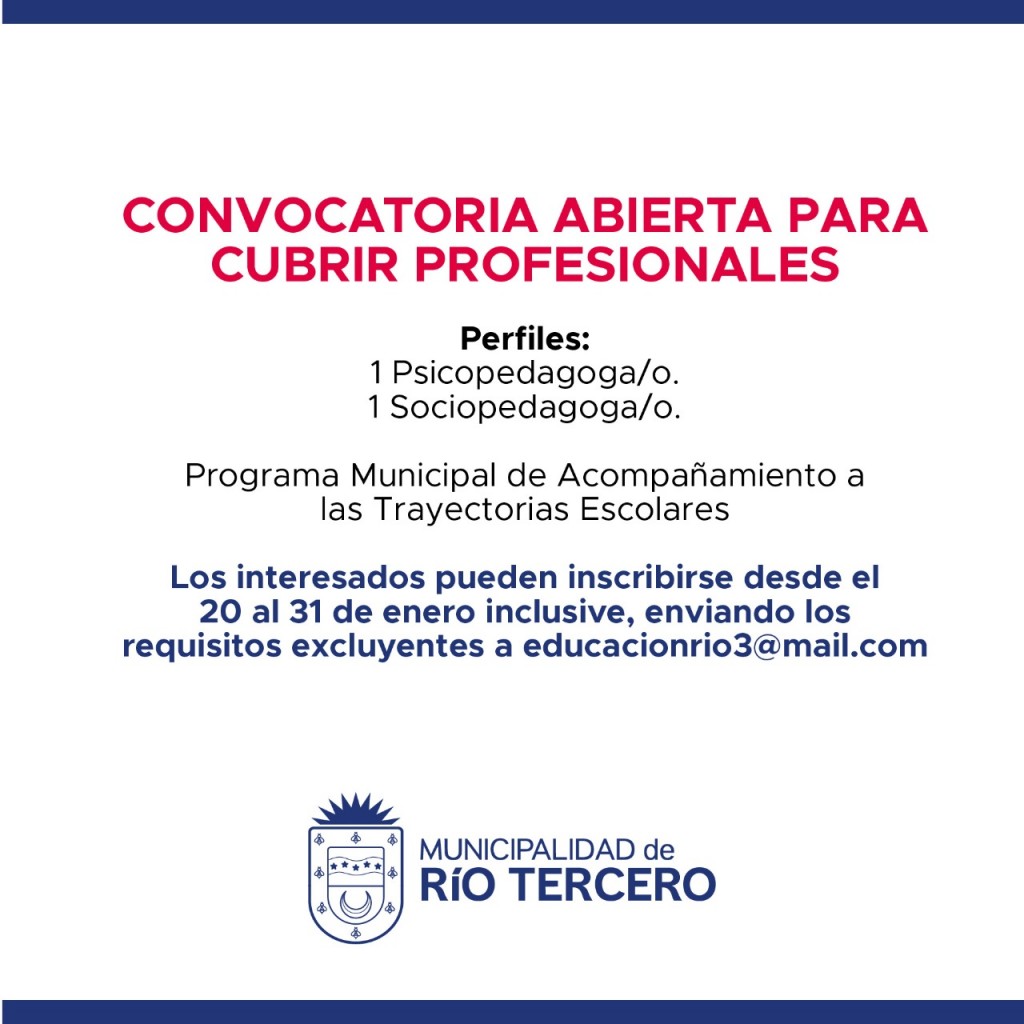 CONVOCATORIA ABIERTA PARA CUBRIR PROFESIONALES

Perfiles:
1 Psicopedagoga/o.
1 Sociopedagoga/o.

Programa Municipal de Acompañamiento a las Trayectorias Escolares

Los interesados pueden inscribirse desde el 20 al 31 de enero inclusive, enviando los requisitos excluyentes a educacionrio3@mail.com

MUNICIPALIDAD de
RÍO TERCERO